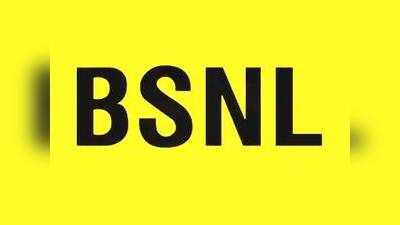 BSNL